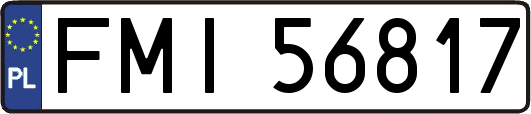 PL
FMI 56817